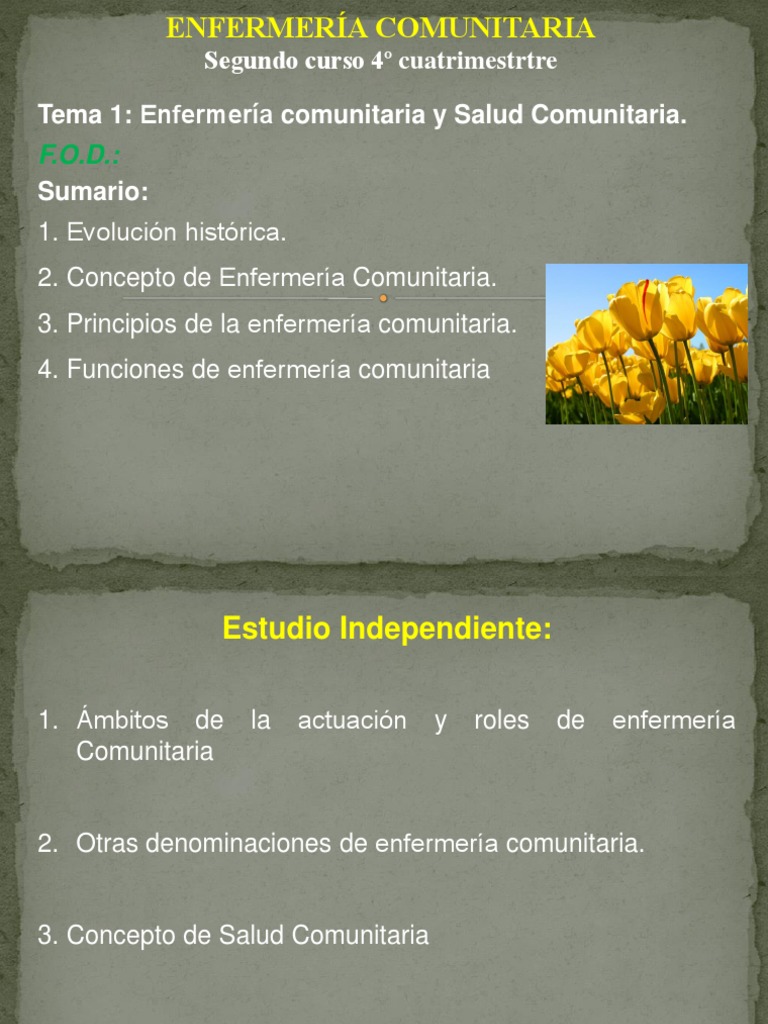 ENFERMERÍA COMUNITARIA
Segundo curso 4° cuatrimestrtre

Tema 1: Enfermería comunitaria y Salud Comunitaria.

F.O.D.:

Sumario:

1. Evolución histórica.

2. Concepto de Enfermería Comunitaria.

3. Principios de la enfermería comunitaria.

4. Funciones de enfermería comunitaria

Estudio Independiente:

1. Ámbitos de la actuación y roles de enfermería Comunitaria

2. Otras denominaciones de enfermería comunitaria.

3. Concepto de Salud Comunitaria